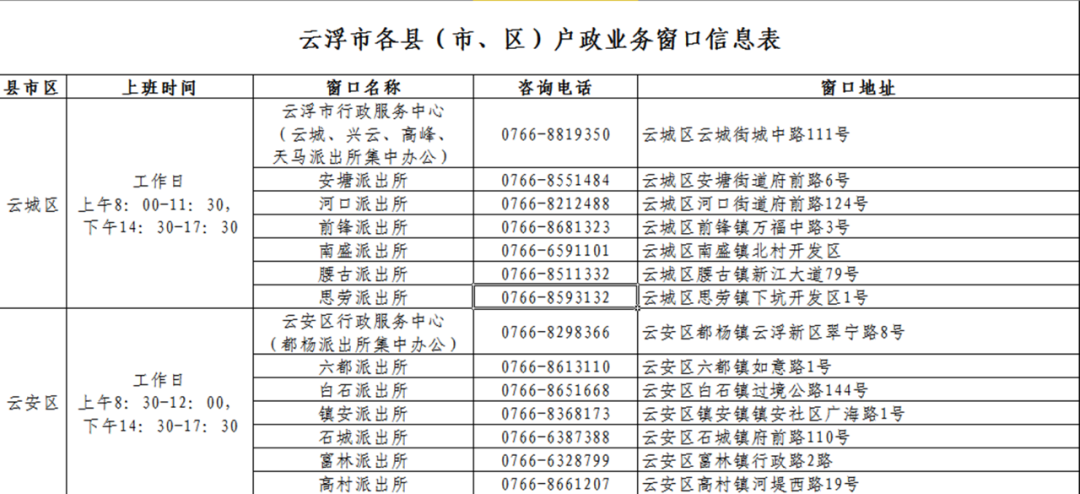 云浮市各县（市、区）户政业务窗口信息表

| 县市区 | 上班时间 | 窗口名称 | 咨询电话 | 窗口地址 |
|---|---|---|---|---|
| 云城区 | 工作日 上午8：00-11：30，下午14：30-17：30 | 云浮市行政服务中心（云城、兴云、高峰、天马派出所集中办公） | 0766-8819350 | 云城区云城街城中路111号 |
| | | 安塘派出所 | 0766-8551484 | 云城区安塘街道府前路6号 |
| | | 河口派出所 | 0766-8212488 | 云城区河口街道府前路124号 |
| | | 前锋派出所 | 0766-8681323 | 云城区前锋镇万福中路3号 |
| | | 南盛派出所 | 0766-6591101 | 云城区南盛镇北村开发区 |
| | | 腰古派出所 | 0766-8511332 | 云城区腰古镇新江大道79号 |
| | | 思劳派出所 | 0766-8593132 | 云城区思劳镇下坑开发区1号 |
| 云安区 | 工作日 上午8：30-12：00，下午14：30-17：30 | 云安区行政服务中心（都杨派出所集中办公） | 0766-8298366 | 云安区都杨镇云浮新区翠宁路8号 |
| | | 六都派出所 | 0766-8613110 | 云安区六都镇如意路1号 |
| | | 白石派出所 | 0766-8651668 | 云安区白石镇过境公路144号 |
| | | 镇安派出所 | 0766-8368173 | 云安区镇安镇镇安社区广海路1号 |
| | | 石城派出所 | 0766-6387388 | 云安区石城镇府前路110号 |
| | | 富林派出所 | 0766-6328799 | 云安区富林镇行政路2路 |
| | | 高村派出所 | 0766-8661207 | 云安区高村镇河堤西路19号 |